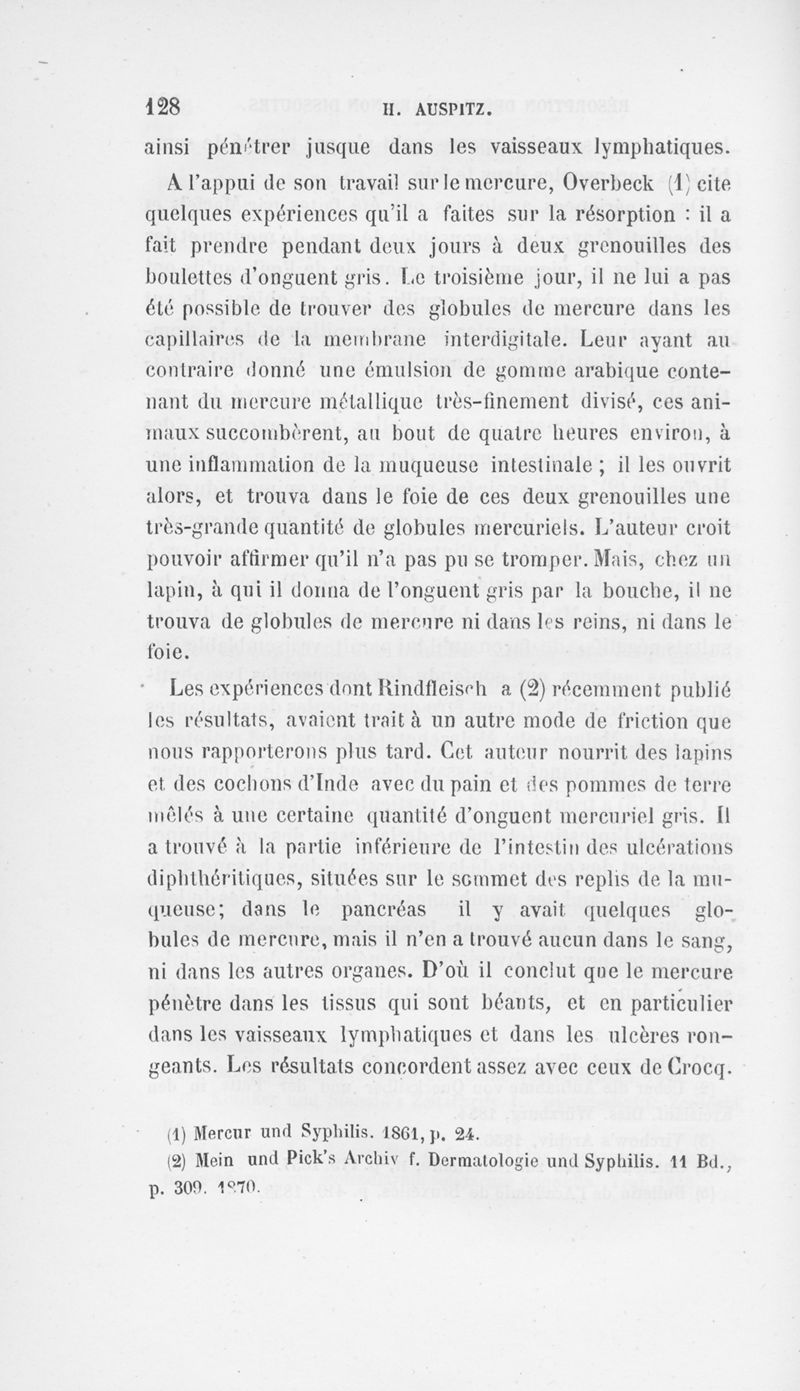 128 H. AUSPITZ.

ainsi pénétrer jusque dans les vaisseaux lymphatiques.

A l'appui de son travail sur le mercure, Overbeck (1) cite quelques expériences qu'il a faites sur la résorption : il a fait prendre pendant deux jours à deux grenouilles des boulettes d'onguent gris. Le troisième jour, il ne lui a pas été possible de trouver des globules de mercure dans les capillaires de la membrane interdigitale. Leur ayant au contraire donné une émulsion de gomme arabique contenant du mercure métallique très-finement divisé, ces animaux succombèrent, au bout de quatre heures environ, à une inflammation de la muqueuse intestinale ; il les ouvrit alors, et trouva dans le foie de ces deux grenouilles une très-grande quantité de globules mercuriels. L'auteur croit pouvoir affirmer qu'il n'a pas pu se tromper. Mais, chez un lapin, à qui il donna de l'onguent gris par la bouche, il ne trouva de globules de mercure ni dans les reins, ni dans le foie.

Les expériences dont Rindfleisch a (2) récemment publié les résultats, avaient trait à un autre mode de friction que nous rapporterons plus tard. Cet auteur nourrit des lapins et des cochons d'Inde avec du pain et des pommes de terre mêlés à une certaine quantité d'onguent mercuriel gris. Il a trouvé à la partie inférieure de l'intestin des ulcérations diphthéritiques, situées sur le sommet des replis de la muqueuse; dans le pancréas il y avait quelques globules de mercure, mais il n'en a trouvé aucun dans le sang, ni dans les autres organes. D'où il conclut que le mercure pénètre dans les tissus qui sont béants, et en particulier dans les vaisseaux lymphatiques et dans les ulcères rongeants. Les résultats concordent assez avec ceux de Crocq.

(1) Mercur und Syphilis. 1861, p. 24.
(2) Mein und Pick's Archiv f. Dermatologie und Syphilis. 11 Bd., p. 309. 1870.